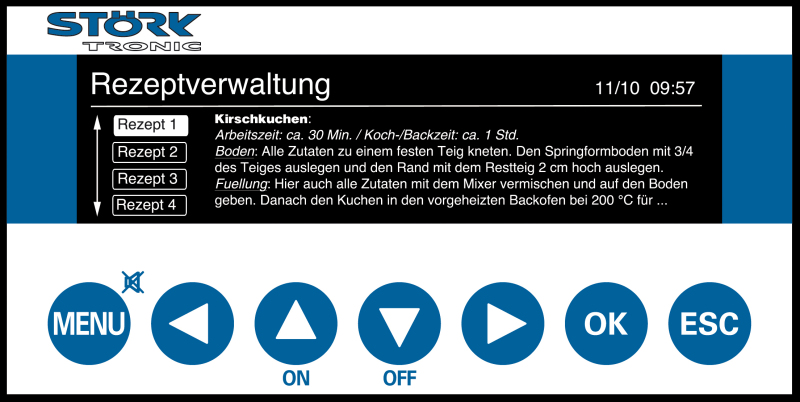 STÖRK
TRONIC

Rezeptverwaltung 11/10 09:57

Rezept 1
Rezept 2
Rezept 3
Rezept 4

Kirschkuchen:
Arbeitszeit: ca. 30 Min. / Koch-/Backzeit: ca. 1 Std.
Boden: Alle Zutaten zu einem festen Teig kneten. Den Springformboden mit 3/4 des Teiges auslegen und den Rand mit dem Restteig 2 cm hoch auslegen.
Fuellung: Hier auch alle Zutaten mit dem Mixer vermischen und auf den Boden geben. Danach den Kuchen in den vorgeheizten Backofen bei 200 °C für ...

MENU
ON
OFF
OK
ESC